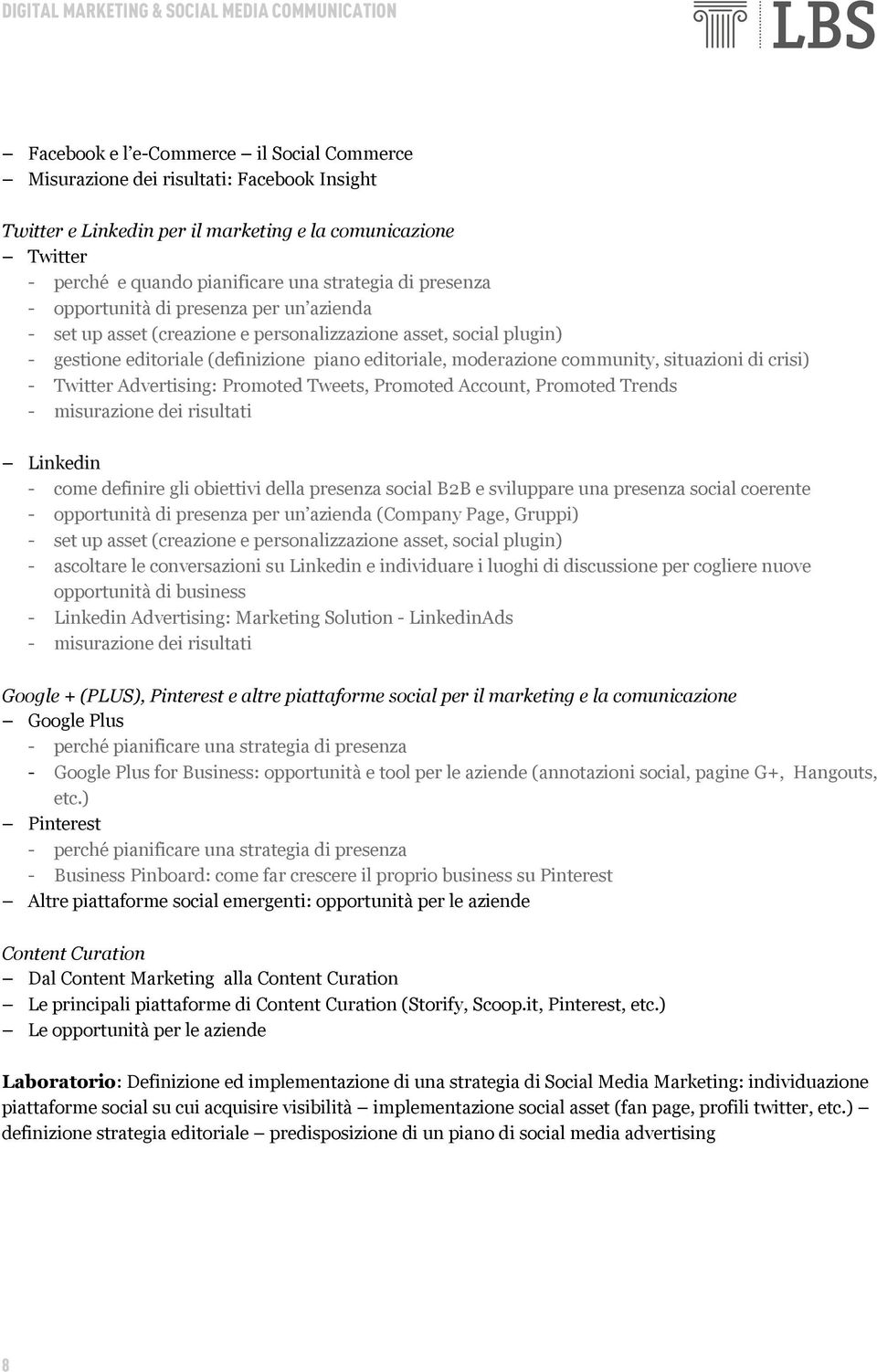 DIGITAL MARKETING & SOCIAL MEDIA COMMUNICATION

LBS

– Facebook e l'e-Commerce – il Social Commerce
– Misurazione dei risultati: Facebook Insight

Twitter e Linkedin per il marketing e la comunicazione
– Twitter
- perché e quando pianificare una strategia di presenza
- opportunità di presenza per un'azienda
- set up asset (creazione e personalizzazione asset, social plugin)
- gestione editoriale (definizione piano editoriale, moderazione community, situazioni di crisi)
- Twitter Advertising: Promoted Tweets, Promoted Account, Promoted Trends
- misurazione dei risultati

– Linkedin
- come definire gli obiettivi della presenza social B2B e sviluppare una presenza social coerente
- opportunità di presenza per un'azienda (Company Page, Gruppi)
- set up asset (creazione e personalizzazione asset, social plugin)
- ascoltare le conversazioni su Linkedin e individuare i luoghi di discussione per cogliere nuove opportunità di business
- Linkedin Advertising: Marketing Solution - LinkedinAds
- misurazione dei risultati

Google + (PLUS), Pinterest e altre piattaforme social per il marketing e la comunicazione
– Google Plus
- perché pianificare una strategia di presenza
- Google Plus for Business: opportunità e tool per le aziende (annotazioni social, pagine G+, Hangouts, etc.)
– Pinterest
- perché pianificare una strategia di presenza
- Business Pinboard: come far crescere il proprio business su Pinterest
– Altre piattaforme social emergenti: opportunità per le aziende

Content Curation
– Dal Content Marketing alla Content Curation
– Le principali piattaforme di Content Curation (Storify, Scoop.it, Pinterest, etc.)
– Le opportunità per le aziende

Laboratorio: Definizione ed implementazione di una strategia di Social Media Marketing: individuazione piattaforme social su cui acquisire visibilità – implementazione social asset (fan page, profili twitter, etc.) – definizione strategia editoriale – predisposizione di un piano di social media advertising

8